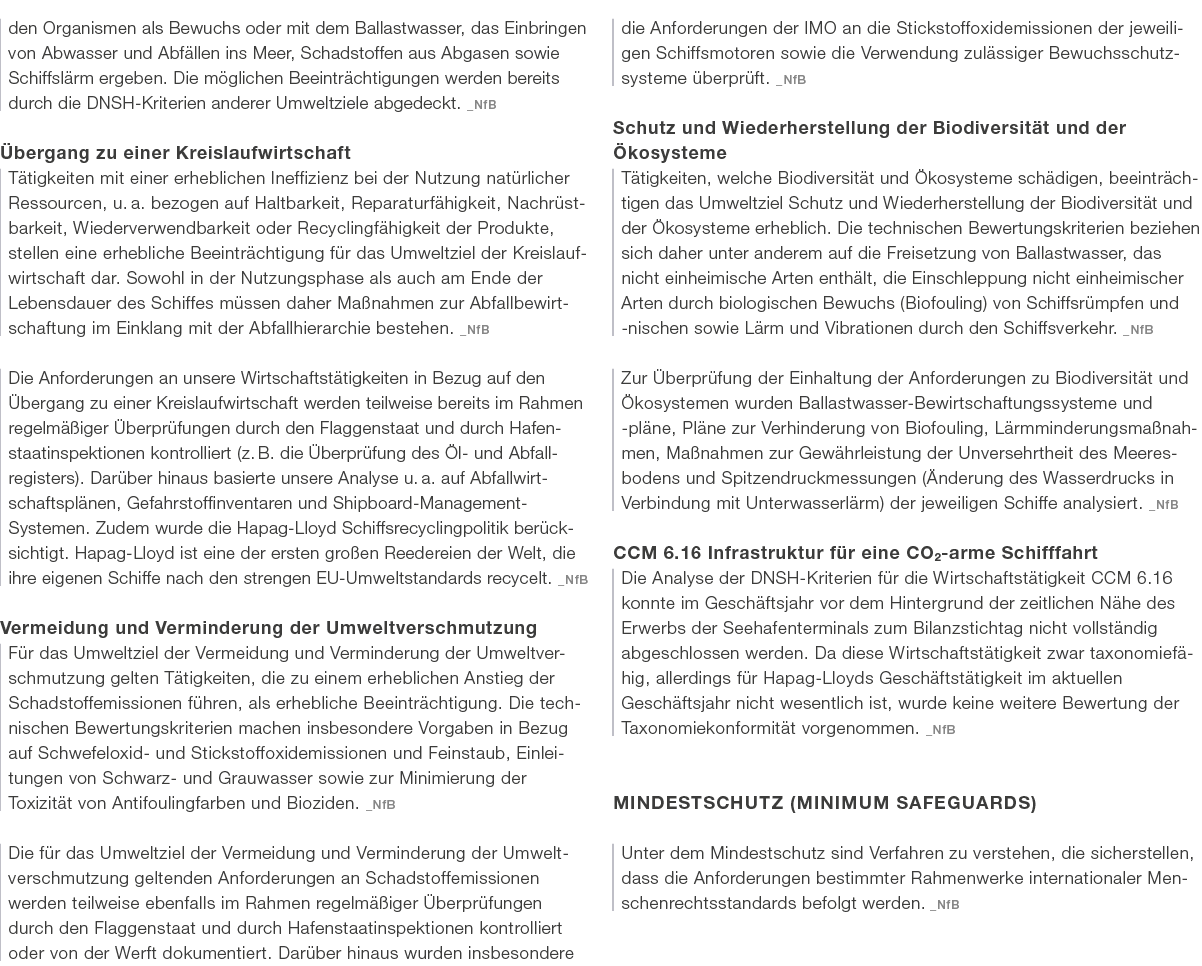 den Organismen als Bewuchs oder mit dem Ballastwasser, das Einbringen von Abwasser und Abfällen ins Meer, Schadstoffen aus Abgasen sowie Schiffslärm ergeben. Die möglichen Beeinträchtigungen werden bereits durch die DNSH-Kriterien anderer Umweltziele abgedeckt. _NfB

Übergang zu einer Kreislaufwirtschaft
Tätigkeiten mit einer erheblichen Ineffizienz bei der Nutzung natürlicher Ressourcen, u. a. bezogen auf Haltbarkeit, Reparaturfähigkeit, Nachrüstbarkeit, Wiederverwendbarkeit oder Recyclingfähigkeit der Produkte, stellen eine erhebliche Beeinträchtigung für das Umweltziel der Kreislaufwirtschaft dar. Sowohl in der Nutzungsphase als auch am Ende der Lebensdauer des Schiffes müssen daher Maßnahmen zur Abfallbewirtschaftung im Einklang mit der Abfallhierarchie bestehen. _NfB

Die Anforderungen an unsere Wirtschaftstätigkeiten in Bezug auf den Übergang zu einer Kreislaufwirtschaft werden teilweise bereits im Rahmen regelmäßiger Überprüfungen durch den Flaggenstaat und durch Hafenstaatinspektionen kontrolliert (z. B. die Überprüfung des Öl- und Abfallregisters). Darüber hinaus basierte unsere Analyse u. a. auf Abfallwirtschaftsplänen, Gefahrstoffinventaren und Shipboard-Management-Systemen. Zudem wurde die Hapag-Lloyd Schiffsrecyclingpolitik berücksichtigt. Hapag-Lloyd ist eine der ersten großen Reedereien der Welt, die ihre eigenen Schiffe nach den strengen EU-Umweltstandards recycelt. _NfB

Vermeidung und Verminderung der Umweltverschmutzung
Für das Umweltziel der Vermeidung und Verminderung der Umweltverschmutzung gelten Tätigkeiten, die zu einem erheblichen Anstieg der Schadstoffemissionen führen, als erhebliche Beeinträchtigung. Die technischen Bewertungskriterien machen insbesondere Vorgaben in Bezug auf Schwefeloxid- und Stickstoffoxidemissionen und Feinstaub, Einleitungen von Schwarz- und Grauwasser sowie zur Minimierung der Toxizität von Antifoulingfarben und Bioziden. _NfB

Die für das Umweltziel der Vermeidung und Verminderung der Umweltverschmutzung geltenden Anforderungen an Schadstoffemissionen werden teilweise ebenfalls im Rahmen regelmäßiger Überprüfungen durch den Flaggenstaat und durch Hafenstaatinspektionen kontrolliert oder von der Werft dokumentiert. Darüber hinaus wurden insbesondere

die Anforderungen der IMO an die Stickstoffoxidemissionen der jeweiligen Schiffsmotoren sowie die Verwendung zulässiger Bewuchsschutzsysteme überprüft. _NfB

Schutz und Wiederherstellung der Biodiversität und der Ökosysteme
Tätigkeiten, welche Biodiversität und Ökosysteme schädigen, beeinträchtigen das Umweltziel Schutz und Wiederherstellung der Biodiversität und der Ökosysteme erheblich. Die technischen Bewertungskriterien beziehen sich daher unter anderem auf die Freisetzung von Ballastwasser, das nicht einheimische Arten enthält, die Einschleppung nicht einheimischer Arten durch biologischen Bewuchs (Biofouling) von Schiffsrümpfen und -nischen sowie Lärm und Vibrationen durch den Schiffsverkehr. _NfB

Zur Überprüfung der Einhaltung der Anforderungen zu Biodiversität und Ökosystemen wurden Ballastwasser-Bewirtschaftungssysteme und -pläne, Pläne zur Verhinderung von Biofouling, Lärmminderungsmaßnahmen, Maßnahmen zur Gewährleistung der Unversehrtheit des Meeresbodens und Spitzendruckmessungen (Änderung des Wasserdrucks in Verbindung mit Unterwasserlärm) der jeweiligen Schiffe analysiert. _NfB

CCM 6.16 Infrastruktur für eine $CO_2$-arme Schifffahrt
Die Analyse der DNSH-Kriterien für die Wirtschaftstätigkeit CCM 6.16 konnte im Geschäftsjahr vor dem Hintergrund der zeitlichen Nähe des Erwerbs der Seehafenterminals zum Bilanzstichtag nicht vollständig abgeschlossen werden. Da diese Wirtschaftstätigkeit zwar taxonomiefähig, allerdings für Hapag-Lloyds Geschäftstätigkeit im aktuellen Geschäftsjahr nicht wesentlich ist, wurde keine weitere Bewertung der Taxonomiekonformität vorgenommen. _NfB

MINDESTSCHUTZ (MINIMUM SAFEGUARDS)

Unter dem Mindestschutz sind Verfahren zu verstehen, die sicherstellen, dass die Anforderungen bestimmter Rahmenwerke internationaler Menschenrechtsstandards befolgt werden. _NfB